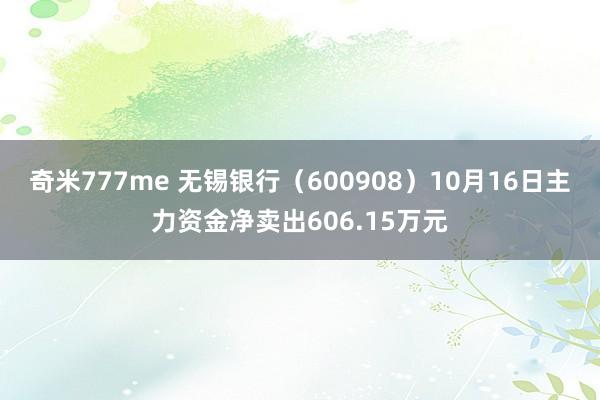 奇米777me 无锡银行（600908）10月16日主力资金净卖出606.15万元